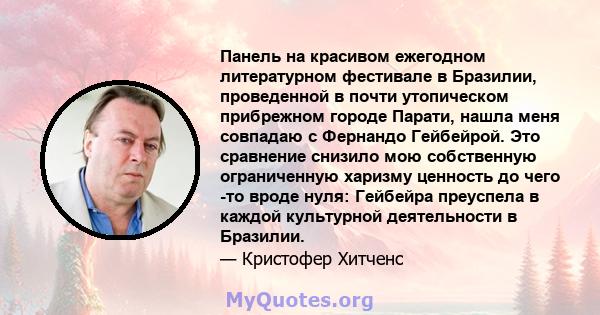 Панель на красивом ежегодном литературном фестивале в Бразилии, проведенной в почти утопическом прибрежном городе Парати, нашла меня совпадаю с Фернандо Гейбейрой. Это сравнение снизило мою собственную ограниченную харизму ценность до чего -то вроде нуля: Гейбейра преуспела в каждой культурной деятельности в Бразилии.
— Кристофер Хитченс

MyQuotes.org